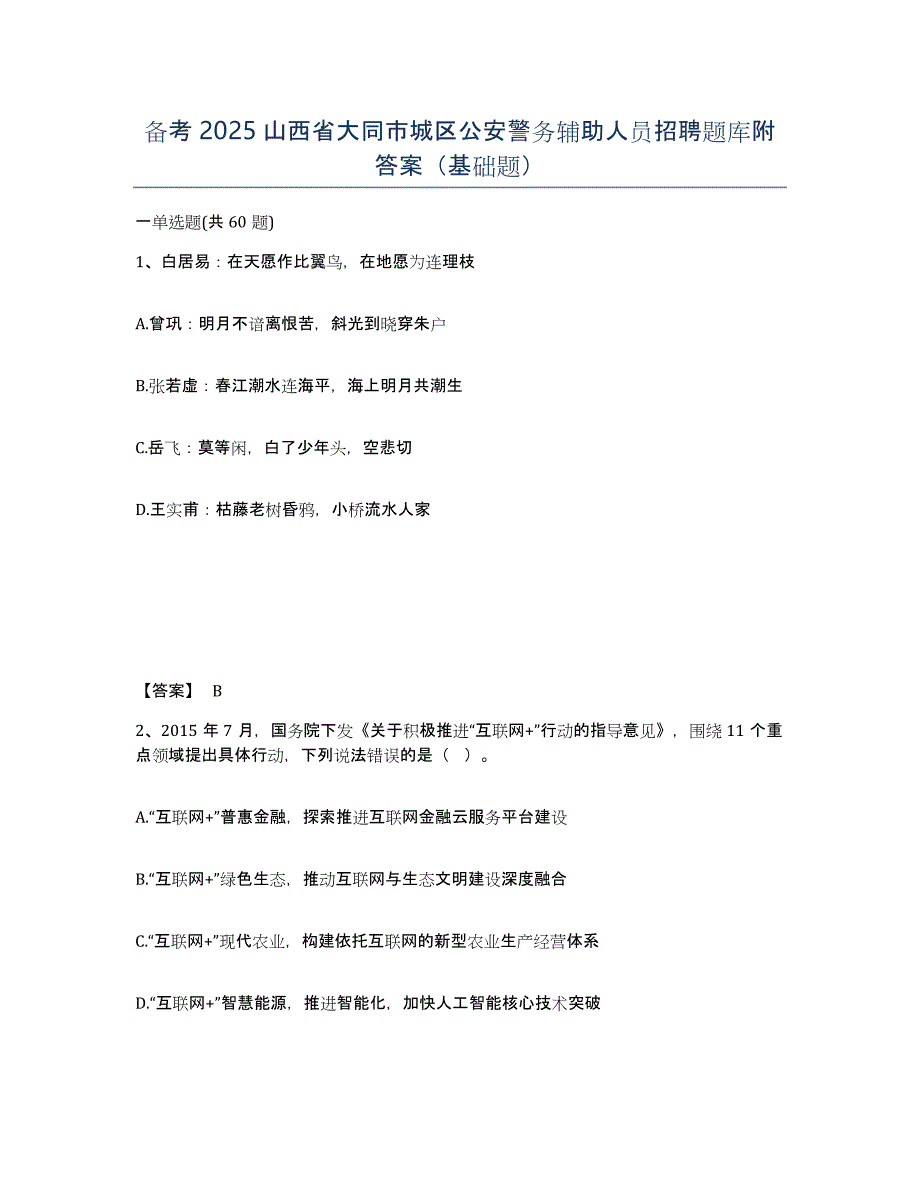 备考 2025 山西省大同市城区公安警务辅助人员招聘题库附答案（基础题）

一单选题(共 60 题)

1、白居易：在天愿作比翼鸟，在地愿为连理枝

A.曾巩：明月不谙离恨苦，斜光到晓穿朱户

B.张若虚：春江潮水连海平，海上明月共潮生

C.岳飞：莫等闲，白了少年头，空悲切

D.王实甫：枯藤老树昏鸦，小桥流水人家

【答案】 B

2、2015 年 7 月，国务院下发《关于积极推进“互联网+”行动的指导意见》，围绕 11 个重点领域提出具体行动，下列说法错误的是（ ）。

A.“互联网+”普惠金融，探索推进互联网金融云服务平台建设

B.“互联网+”绿色生态，推动互联网与生态文明建设深度融合

C.“互联网+”现代农业，构建依托互联网的新型农业生产经营体系

D.“互联网+”智慧能源，推进智能化，加快人工智能核心技术突破